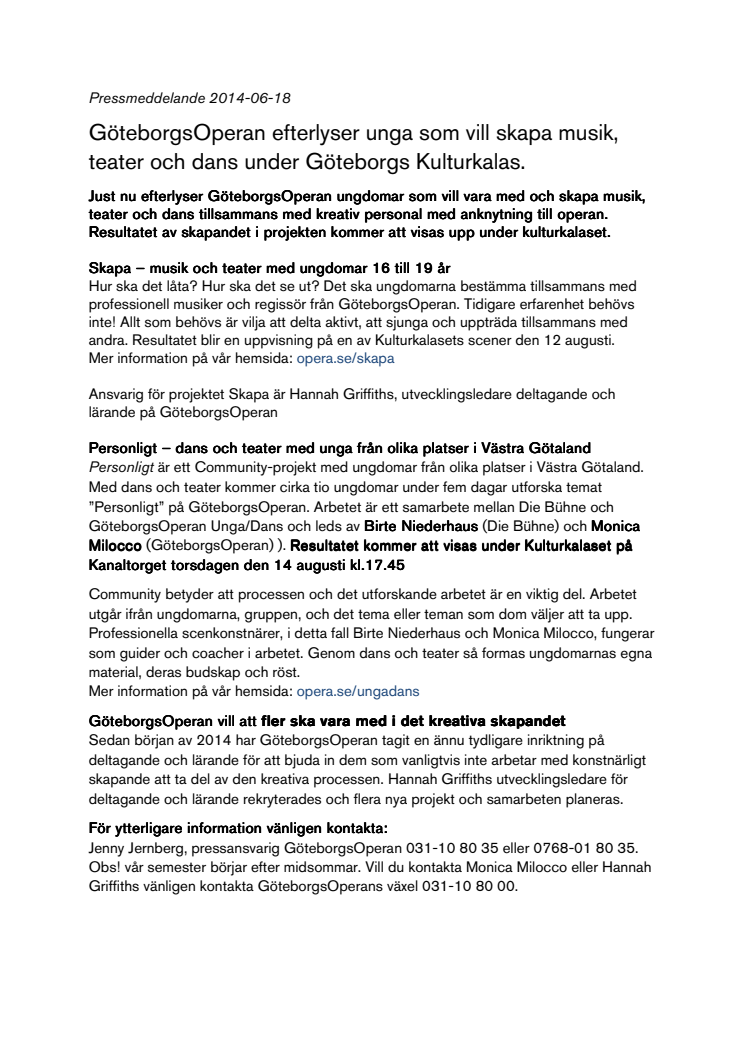 Pressmeddelande 2014-06-18

GöteborgsOperan efterlyser unga som vill skapa musik, teater och dans under Göteborgs Kulturkalas.

Just nu efterlyser GöteborgsOperan ungdomar som vill vara med och skapa musik, teater och dans tillsammans med kreativ personal med anknytning till operan. Resultatet av skapandet i projekten kommer att visas upp under kulturkalaset.

Skapa – musik och teater med ungdomar 16 till 19 år
Hur ska det låta? Hur ska det se ut? Det ska ungdomarna bestämma tillsammans med professionell musiker och regissör från GöteborgsOperan. Tidigare erfarenhet behövs inte! Allt som behövs är vilja att delta aktivt, att sjunga och uppträda tillsammans med andra. Resultatet blir en uppvisning på en av Kulturkalasets scener den 12 augusti.
Mer information på vår hemsida: opera.se/skapa

Ansvarig för projektet Skapa är Hannah Griffiths, utvecklingsledare deltagande och lärande på GöteborgsOperan

Personligt – dans och teater med unga från olika platser i Västra Götaland
Personligt är ett Community-projekt med ungdomar från olika platser i Västra Götaland. Med dans och teater kommer cirka tio ungdomar under fem dagar utforska temat "Personligt" på GöteborgsOperan. Arbetet är ett samarbete mellan Die Bühne och GöteborgsOperan Unga/Dans och leds av Birte Niederhaus (Die Bühne) och Monica Milocco (GöteborgsOperan) ). Resultatet kommer att visas under Kulturkalaset på Kanaltorget torsdagen den 14 augusti kl.17.45

Community betyder att processen och det utforskande arbetet är en viktig del. Arbetet utgår ifrån ungdomarna, gruppen, och det tema eller teman som dom väljer att ta upp. Professionella scenkonstnärer, i detta fall Birte Niederhaus och Monica Milocco, fungerar som guider och coacher i arbetet. Genom dans och teater så formas ungdomarnas egna material, deras budskap och röst.
Mer information på vår hemsida: opera.se/ungadans

GöteborgsOperan vill att fler ska vara med i det kreativa skapandet
Sedan början av 2014 har GöteborgsOperan tagit en ännu tydligare inriktning på deltagande och lärande för att bjuda in dem som vanligtvis inte arbetar med konstnärligt skapande att ta del av den kreativa processen. Hannah Griffiths utvecklingsledare för deltagande och lärande rekryterades och flera nya projekt och samarbeten planeras.

För ytterligare information vänligen kontakta:
Jenny Jernberg, pressansvarig GöteborgsOperan 031-10 80 35 eller 0768-01 80 35. Obs! vår semester börjar efter midsommar. Vill du kontakta Monica Milocco eller Hannah Griffiths vänligen kontakta GöteborgsOperans växel 031-10 80 00.